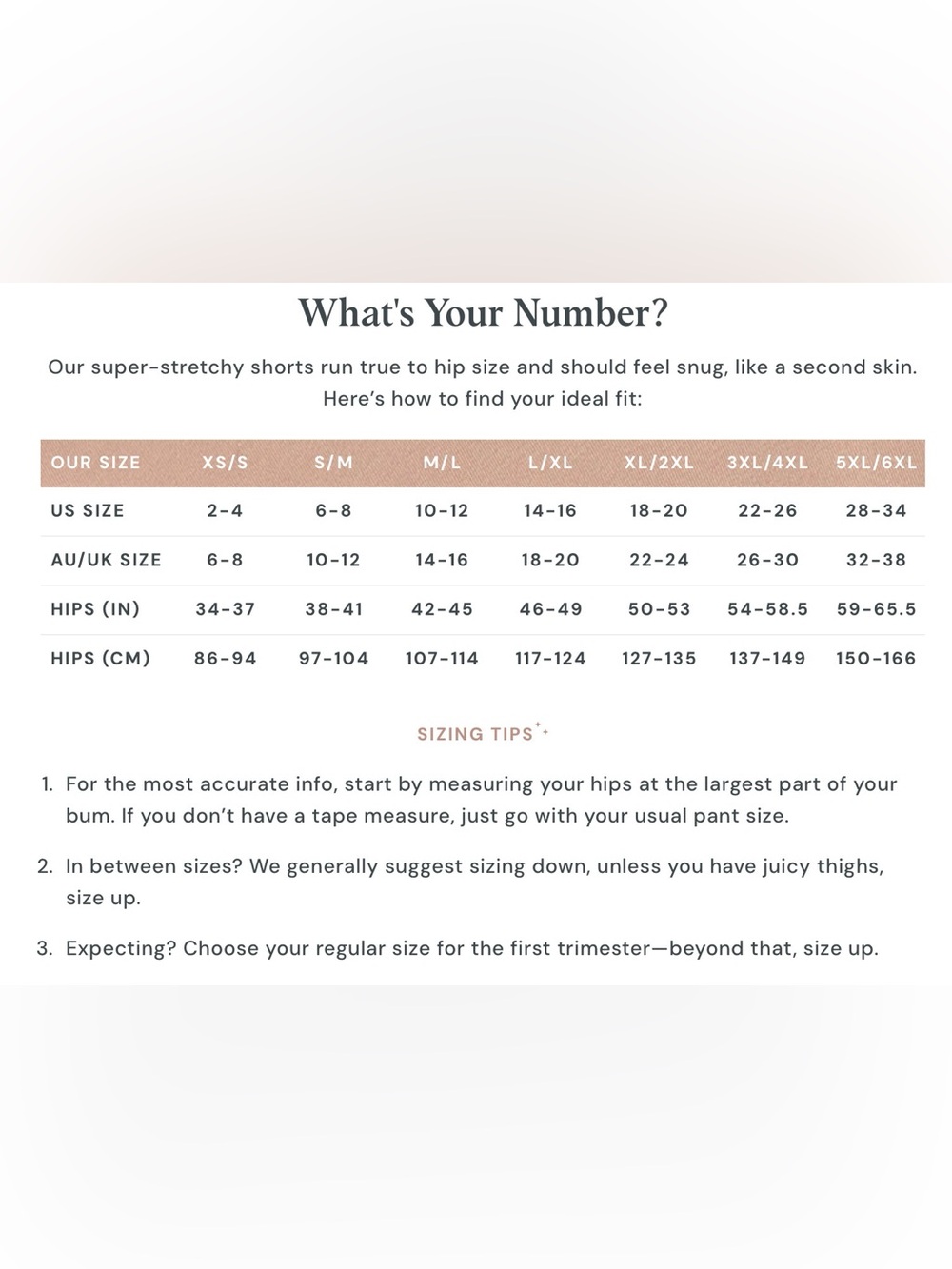 What's Your Number?

Our super-stretchy shorts run true to hip size and should feel snug, like a second skin. Here's how to find your ideal fit:

| OUR SIZE | XS/S | S/M | M/L | L/XL | XL/2XL | 3XL/4XL | 5XL/6XL |
|---|---|---|---|---|---|---|---|
| US SIZE | 2-4 | 6-8 | 10-12 | 14-16 | 18-20 | 22-26 | 28-34 |
| AU/UK SIZE | 6-8 | 10-12 | 14-16 | 18-20 | 22-24 | 26-30 | 32-38 |
| HIPS (IN) | 34-37 | 38-41 | 42-45 | 46-49 | 50-53 | 54-58.5 | 59-65.5 |
| HIPS (CM) | 86-94 | 97-104 | 107-114 | 117-124 | 127-135 | 137-149 | 150-166 |

SIZING TIPS

1. For the most accurate info, start by measuring your hips at the largest part of your bum. If you don't have a tape measure, just go with your usual pant size.

2. In between sizes? We generally suggest sizing down, unless you have juicy thighs, size up.

3. Expecting? Choose your regular size for the first trimester—beyond that, size up.